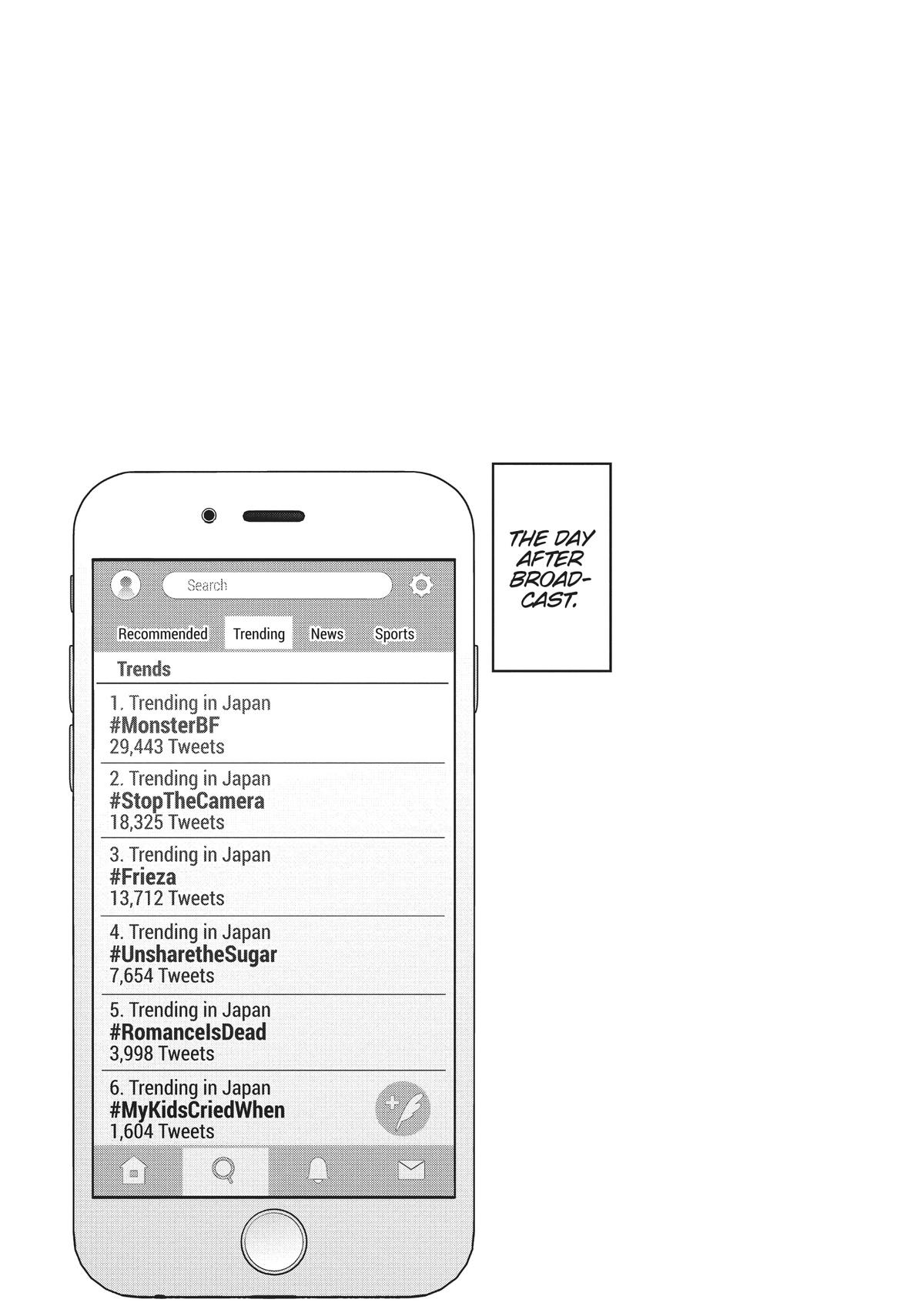 Search

Recommended Trending News Sports

Trends

1. Trending in Japan
#MonsterBF
29,443 Tweets

2. Trending in Japan
#StopTheCamera
18,325 Tweets

3. Trending in Japan
#Frieza
13,712 Tweets

4. Trending in Japan
#UnsharetheSugar
7,654 Tweets

5. Trending in Japan
#RomanceIsDead
3,998 Tweets

6. Trending in Japan
#MyKidsCriedWhen
1,604 Tweets

THE DAY AFTER BROADCAST.